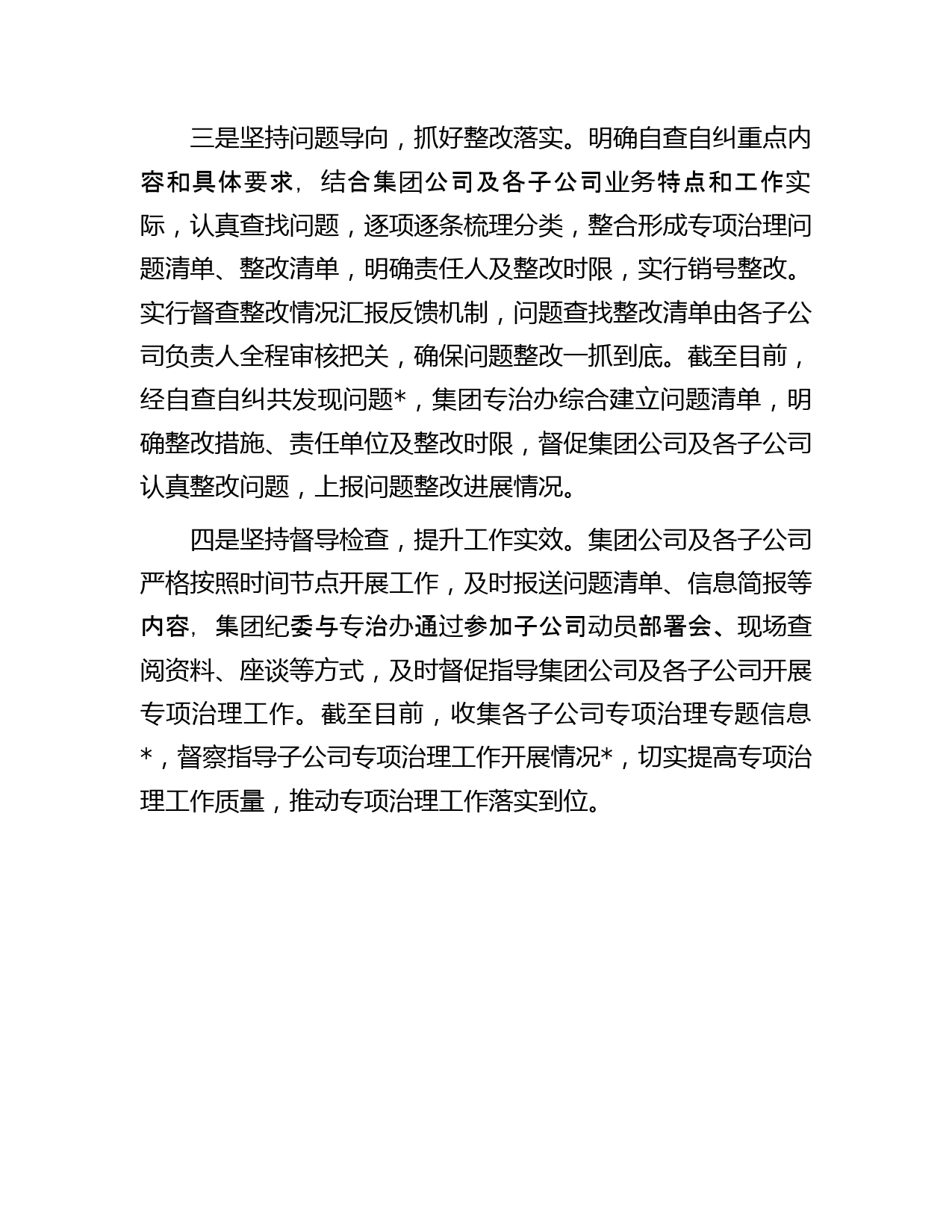 三是坚持问题导向，抓好整改落实。明确自查自纠重点内容和具体要求，结合集团公司及各子公司业务特点和工作实际，认真查找问题，逐项逐条梳理分类，整合形成专项治理问题清单、整改清单，明确责任人及整改时限，实行销号整改。实行督查整改情况汇报反馈机制，问题查找整改清单由各子公司负责人全程审核把关，确保问题整改一抓到底。截至目前，经自查自纠共发现问题*，集团专治办综合建立问题清单，明确整改措施、责任单位及整改时限，督促集团公司及各子公司认真整改问题，上报问题整改进展情况。

四是坚持督导检查，提升工作实效。集团公司及各子公司严格按照时间节点开展工作，及时报送问题清单、信息简报等内容，集团纪委与专治办通过参加子公司动员部署会、现场查阅资料、座谈等方式，及时督促指导集团公司及各子公司开展专项治理工作。截至目前，收集各子公司专项治理专题信息*，督察指导子公司专项治理工作开展情况*，切实提高专项治理工作质量，推动专项治理工作落实到位。